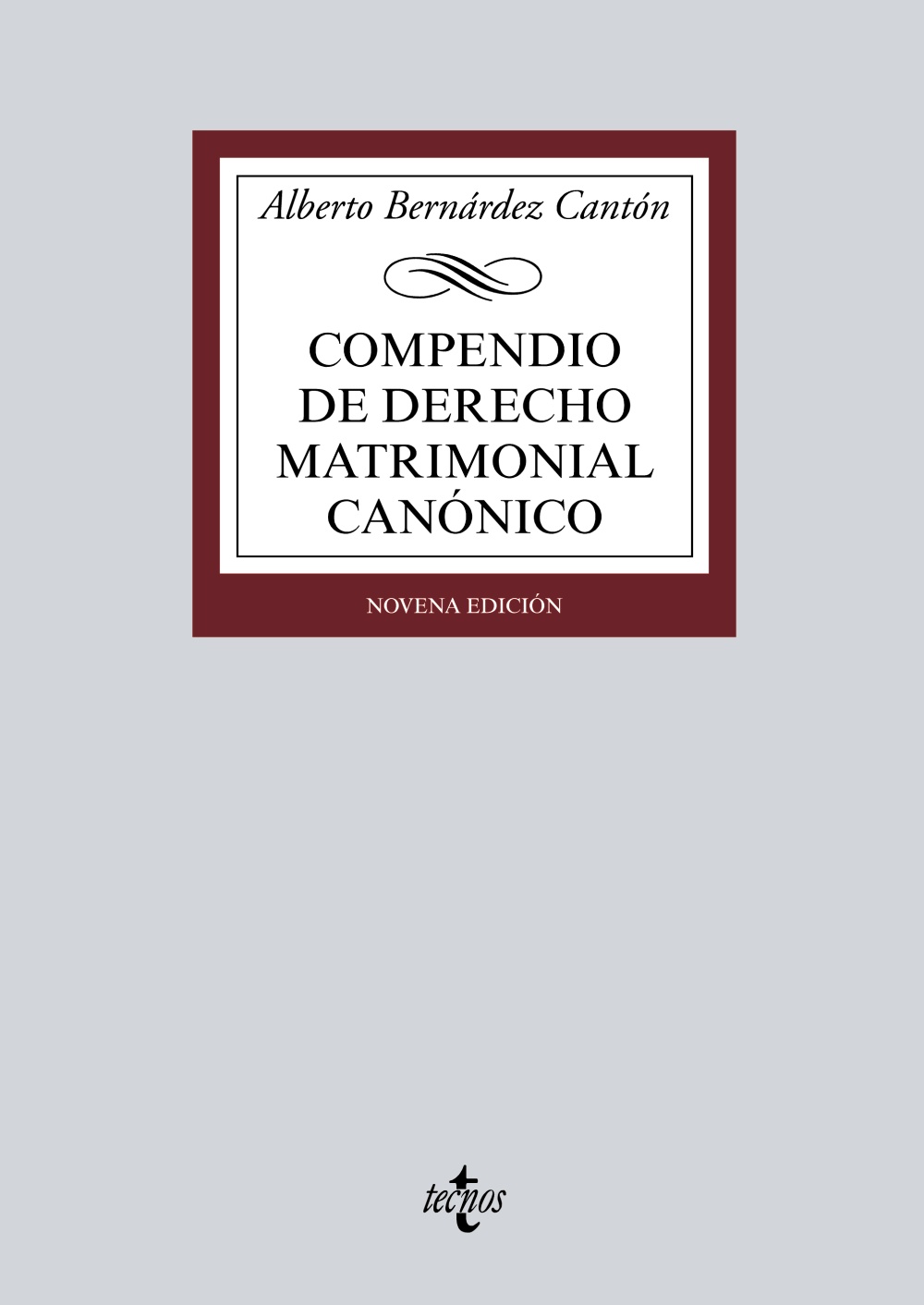 Alberto Bernárdez Cantón

COMPENDIO DE DERECHO MATRIMONIAL CANÓNICO

NOVENA EDICIÓN

tecnos